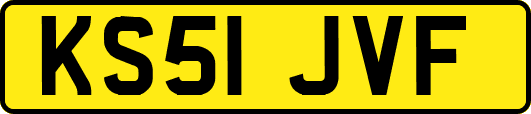 KS51 JVF